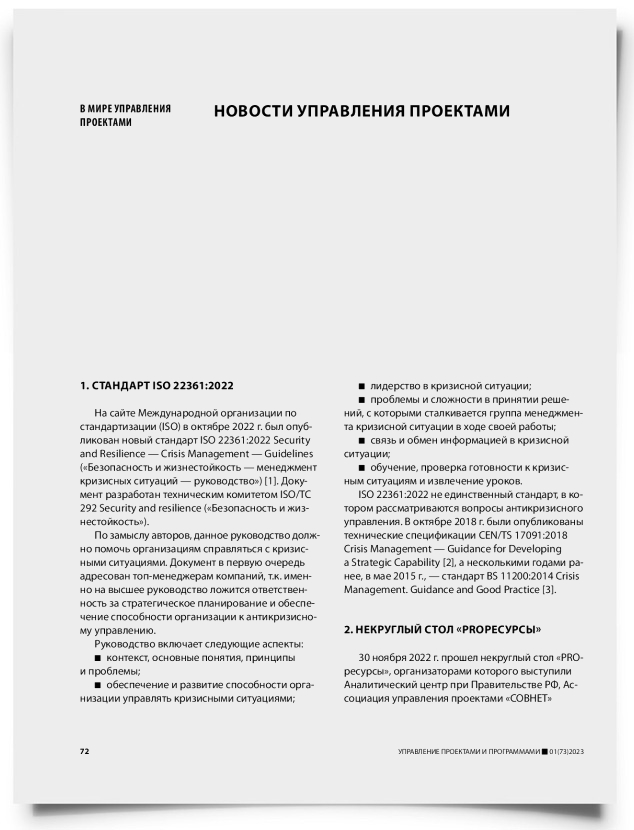 В МИРЕ УПРАВЛЕНИЯ ПРОЕКТАМИ

НОВОСТИ УПРАВЛЕНИЯ ПРОЕКТАМИ

1. СТАНДАРТ ISO 22361:2022

На сайте Международной организации по стандартизации (ISO) в октябре 2022 г. был опубликован новый стандарт ISO 22361:2022 Security and Resilience — Crisis Management — Guidelines («Безопасность и жизнестойкость — менеджмент кризисных ситуаций — руководство») [1]. Документ разработан техническим комитетом ISO/TC 292 Security and resilience («Безопасность и жизнестойкость»).

По замыслу авторов, данное руководство должно помочь организациям справляться с кризисными ситуациями. Документ в первую очередь адресован топ-менеджерам компаний, т.к. именно на высшее руководство ложится ответственность за стратегическое планирование и обеспечение способности организации к антикризисному управлению.

Руководство включает следующие аспекты:
■ контекст, основные понятия, принципы и проблемы;
■ обеспечение и развитие способности организации управлять кризисными ситуациями;
■ лидерство в кризисной ситуации;
■ проблемы и сложности в принятии решений, с которыми сталкивается группа менеджмента кризисной ситуации в ходе своей работы;
■ связь и обмен информацией в кризисной ситуации;
■ обучение, проверка готовности к кризисным ситуациям и извлечение уроков.

ISO 22361:2022 не единственный стандарт, в котором рассматриваются вопросы антикризисного управления. В октябре 2018 г. были опубликованы технические спецификации CEN/TS 17091:2018 Crisis Management — Guidance for Developing a Strategic Capability [2], а несколькими годами ранее, в мае 2015 г., — стандарт BS 11200:2014 Crisis Management. Guidance and Good Practice [3].

2. НЕКРУГЛЫЙ СТОЛ «PROРЕСУРСЫ»

30 ноября 2022 г. прошел некруглый стол «PROресурсы», организаторами которого выступили Аналитический центр при Правительстве РФ, Ассоциация управления проектами «СОВНЕТ»

72

УПРАВЛЕНИЕ ПРОЕКТАМИ И ПРОГРАММАМИ ■ 01(73)2023